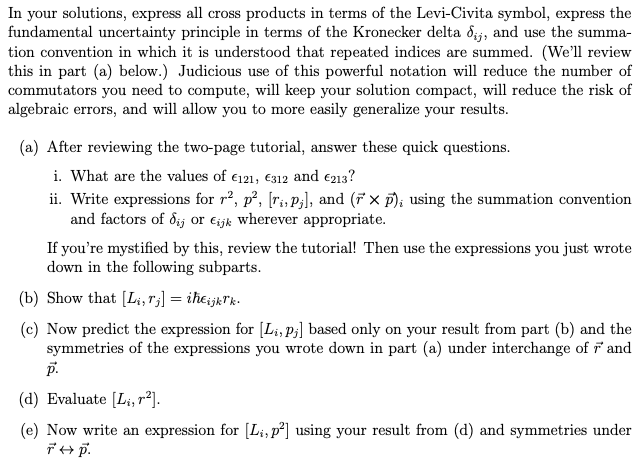 In your solutions, express all cross products in terms of the Levi-Civita symbol, express the fundamental uncertainty principle in terms of the Kronecker delta $\delta_{ij}$, and use the summation convention in which it is understood that repeated indices are summed. (We'll review this in part (a) below.) Judicious use of this powerful notation will reduce the number of commutators you need to compute, will keep your solution compact, will reduce the risk of algebraic errors, and will allow you to more easily generalize your results.

(a) After reviewing the two-page tutorial, answer these quick questions.

i. What are the values of $\epsilon_{121}$, $\epsilon_{312}$ and $\epsilon_{213}$?

ii. Write expressions for $r^2$, $p^2$, $[r_i, p_j]$, and $(\vec{r} \times \vec{p})_i$ using the summation convention and factors of $\delta_{ij}$ or $\epsilon_{ijk}$ wherever appropriate.

If you're mystified by this, review the tutorial! Then use the expressions you just wrote down in the following subparts.

(b) Show that $[L_i, r_j] = i\hbar\epsilon_{ijk}r_k$.

(c) Now predict the expression for $[L_i, p_j]$ based only on your result from part (b) and the symmetries of the expressions you wrote down in part (a) under interchange of $\vec{r}$ and $\vec{p}$.

(d) Evaluate $[L_i, r^2]$.

(e) Now write an expression for $[L_i, p^2]$ using your result from (d) and symmetries under $\vec{r} \leftrightarrow \vec{p}$.